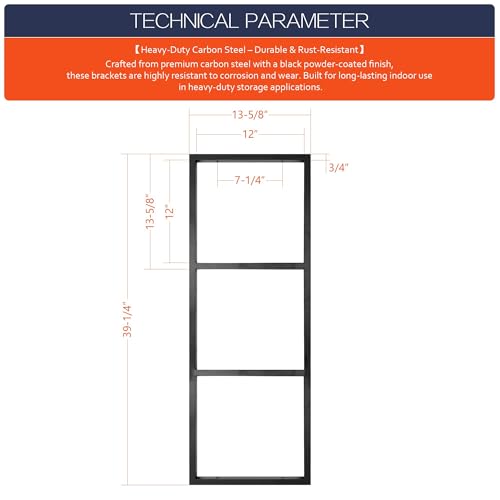 TECHNICAL PARAMETER

【Heavy-Duty Carbon Steel – Durable & Rust-Resistant】
Crafted from premium carbon steel with a black powder-coated finish, these brackets are highly resistant to corrosion and wear. Built for long-lasting indoor use in heavy-duty storage applications.

13-5/8"
12"
3/4"
7-1/4"
13-5/8"
12"
39-1/4"